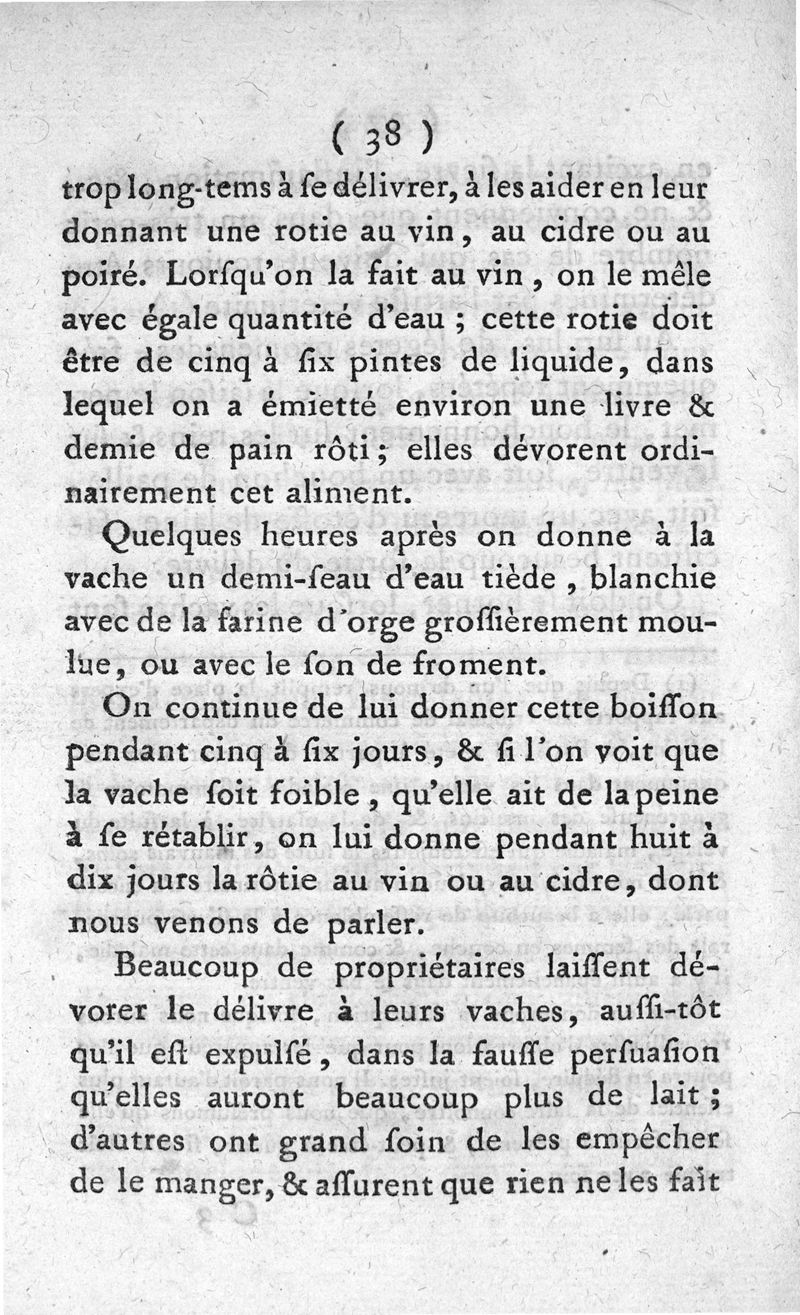 ( 38 )

trop long-tems à ſe délivrer, à les aider en leur donnant une rotie au vin, au cidre ou au poiré. Lorſqu'on la fait au vin, on le mêle avec égale quantité d'eau ; cette rotie doit être de cinq à ſix pintes de liquide, dans lequel on a émietté environ une livre & demie de pain rôti ; elles dévorent ordinairement cet aliment.

Quelques heures après on donne à la vache un demi-ſeau d'eau tiède, blanchie avec de la farine d'orge groſſièrement moulue, ou avec le ſon de froment.

On continue de lui donner cette boiſſon pendant cinq à ſix jours, & ſi l'on voit que la vache ſoit foible, qu'elle ait de la peine à ſe rétablir, on lui donne pendant huit à dix jours la rôtie au vin ou au cidre, dont nous venons de parler.

Beaucoup de propriétaires laiſſent dévorer le délivre à leurs vaches, auſſi-tôt qu'il eſt expulſé, dans la fauſſe perſuaſion qu'elles auront beaucoup plus de lait ; d'autres ont grand ſoin de les empêcher de le manger, & aſſurent que rien ne les fait